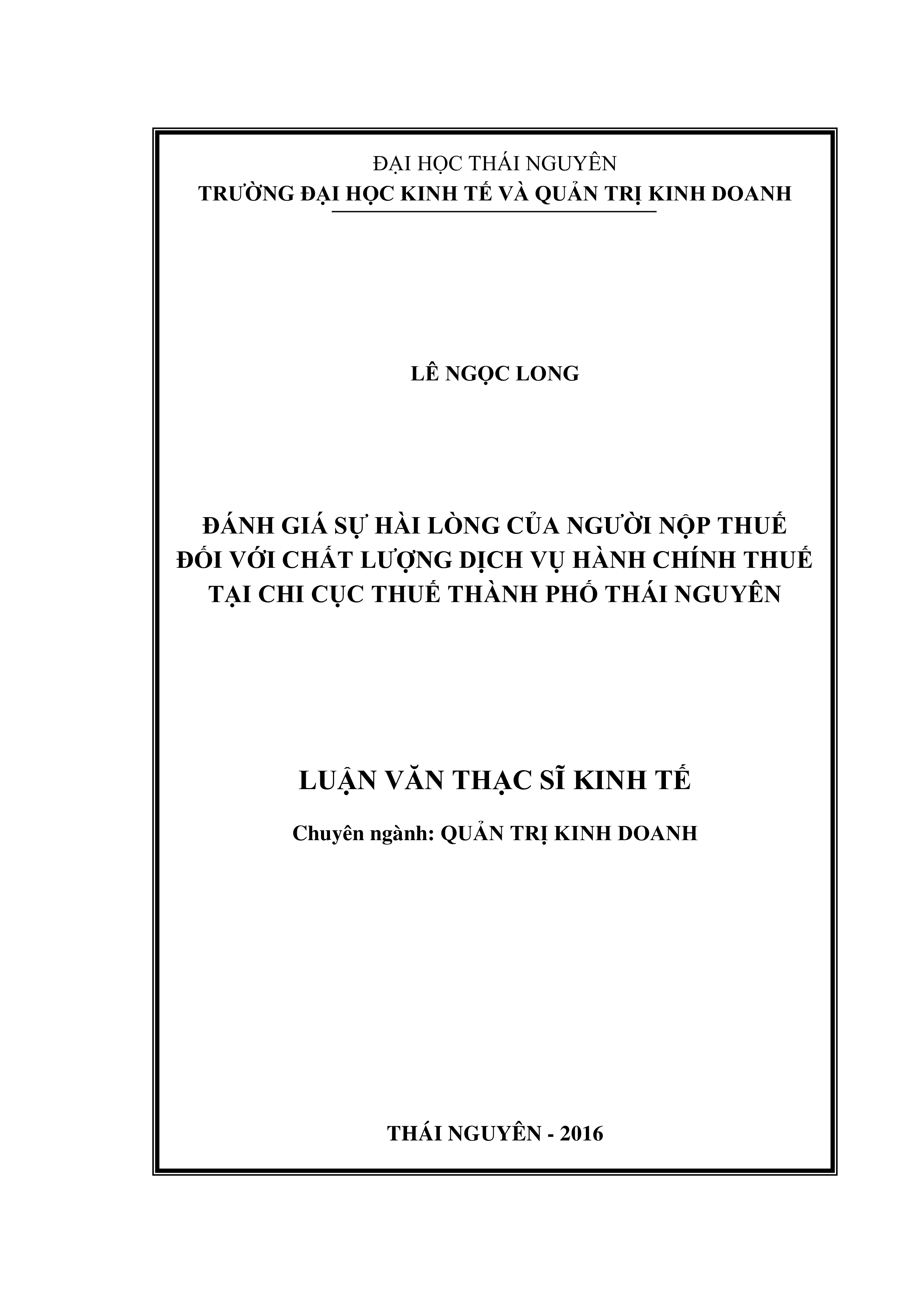 ĐẠI HỌC THÁI NGUYÊN
TRƯỜNG ĐẠI HỌC KINH TẾ VÀ QUẢN TRỊ KINH DOANH

LÊ NGỌC LONG

ĐÁNH GIÁ SỰ HÀI LÒNG CỦA NGƯỜI NỘP THUẾ ĐỐI VỚI CHẤT LƯỢNG DỊCH VỤ HÀNH CHÍNH THUẾ TẠI CHI CỤC THUẾ THÀNH PHỐ THÁI NGUYÊN

LUẬN VĂN THẠC SĨ KINH TẾ

Chuyên ngành: QUẢN TRỊ KINH DOANH

THÁI NGUYÊN - 2016